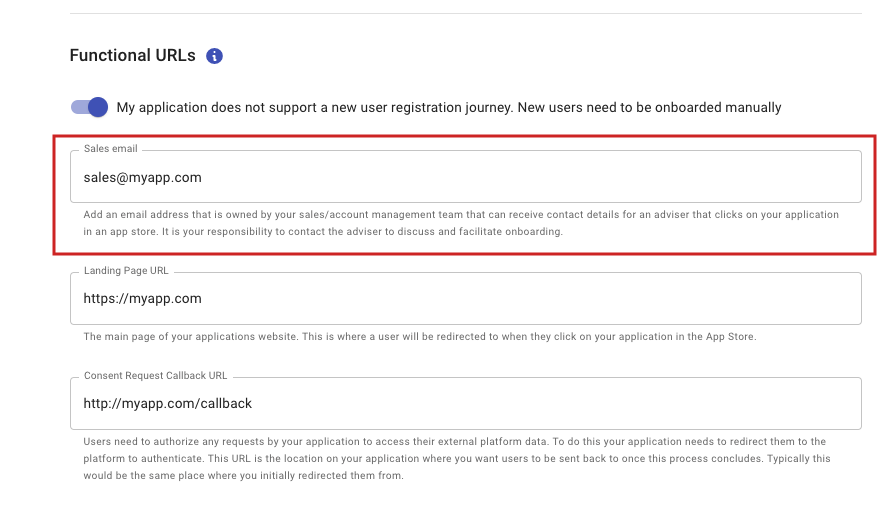 Functional URLs

My application does not support a new user registration journey. New users need to be onboarded manually

Sales email

sales@myapp.com

Add an email address that is owned by your sales/account management team that can receive contact details for an adviser that clicks on your application in an app store. It is your responsibility to contact the adviser to discuss and facilitate onboarding.

Landing Page URL

https://myapp.com

The main page of your applications website. This is where a user will be redirected to when they click on your application in the App Store.

Consent Request Callback URL

http://myapp.com/callback

Users need to authorize any requests by your application to access their external platform data. To do this your application needs to redirect them to the platform to authenticate. This URL is the location on your application where you want users to be sent back to once this process concludes. Typically this would be the same place where you initially redirected them from.